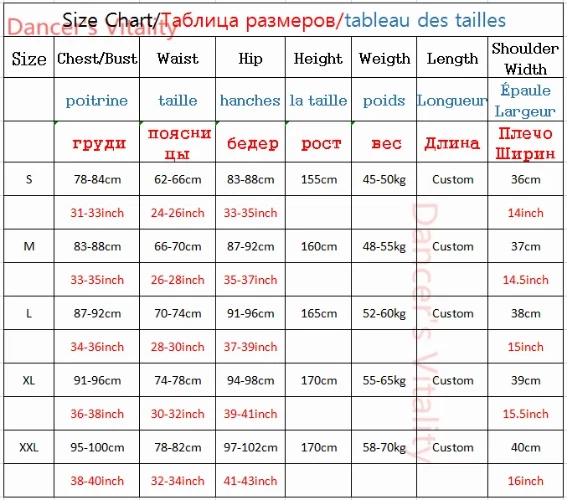 Dancer's Vitality

Size Chart/Таблица размеров/tableau des tailles

| Size | Chest/Bust | Waist | Hip | Height | Weigth | Length | Shoulder Width |
|---|---|---|---|---|---|---|---|
| | poitrine | taille | hanches | la taille | poids | Longueur | Épaule Largeur |
| | груди | поясницы | бедер | рост | вес | Длина | Плечо Ширин |
| S | 78-84cm | 62-66cm | 83-88cm | 155cm | 45-50kg | Custom | 36cm |
| | 31-33inch | 24-26inch | 33-35inch | | | | 14inch |
| M | 83-88cm | 66-70cm | 87-92cm | 160cm | 48-55kg | Custom | 37cm |
| | 33-35inch | 26-28inch | 35-37inch | | | | 14.5inch |
| L | 87-92cm | 70-74cm | 91-96cm | 165cm | 52-60kg | Custom | 38cm |
| | 34-36inch | 28-30inch | 37-39inch | | | | 15inch |
| XL | 91-96cm | 74-78cm | 94-98cm | 170cm | 55-65kg | Custom | 39cm |
| | 36-38inch | 30-32inch | 39-41inch | | | | 15.5inch |
| XXL | 95-100cm | 78-82cm | 97-102cm | 170cm | 58-70kg | Custom | 40cm |
| | 38-40inch | 32-34inch | 41-43inch | | | | 16inch |

Dancer's Vitality